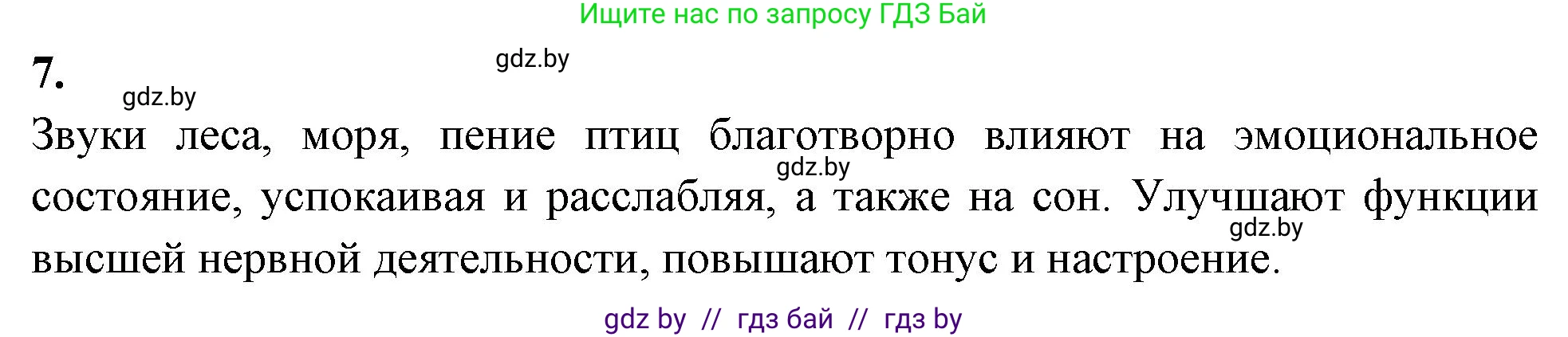 Ищите нас по запросу ГДЗ Бай

7.

gdz.by

gdz.by

Звуки леса, моря, пение птиц благотворно влияют на эмоциональное состояние, успокаивая и расслабляя, а также на сон. Улучшают функции высшей нервной деятельности, повышают тонус и настроение.

gdz.by

gdz.by

gdz by // гдз бай // гдз by